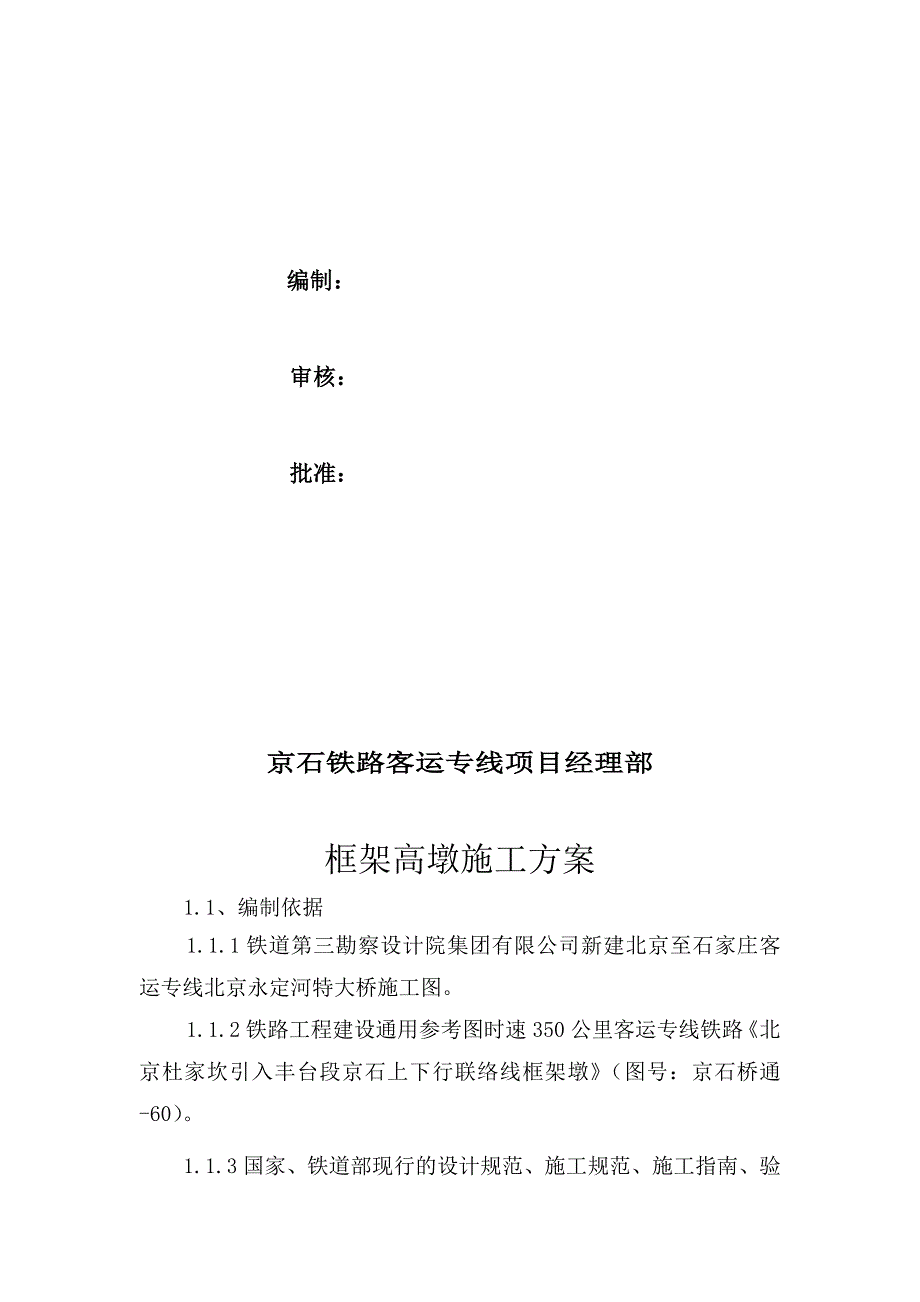 编制：

审核：

批准：

京石铁路客运专线项目经理部

框架高墩施工方案

1.1、编制依据

1.1.1 铁道第三勘察设计院集团有限公司新建北京至石家庄客运专线北京永定河特大桥施工图。

1.1.2 铁路工程建设通用参考图时速 350 公里客运专线铁路《北京杜家坎引入丰台段京石上下行联络线框架墩》（图号：京石桥通-60）。

1.1.3 国家、铁道部现行的设计规范、施工规范、施工指南、验